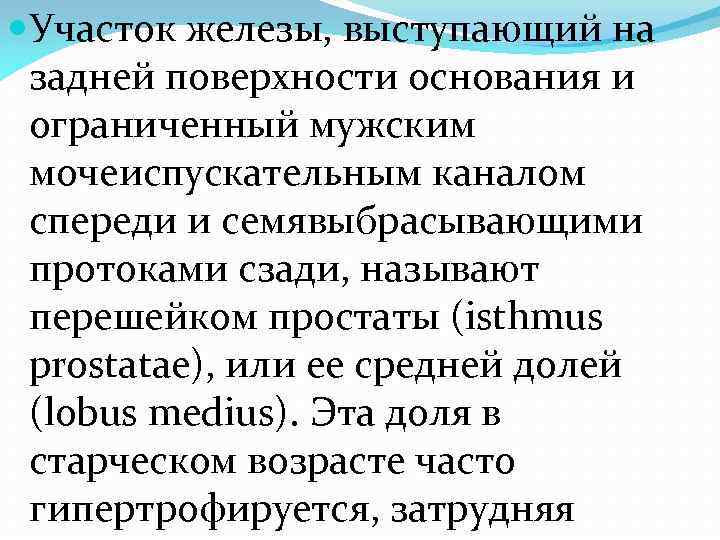 Участок железы, выступающий на задней поверхности основания и ограниченный мужским мочеиспускательным каналом спереди и семявыбрасывающими протоками сзади, называют перешейком простаты (isthmus prostatae), или ее средней долей (lobus medius). Эта доля в старческом возрасте часто гипертрофируется, затрудняя